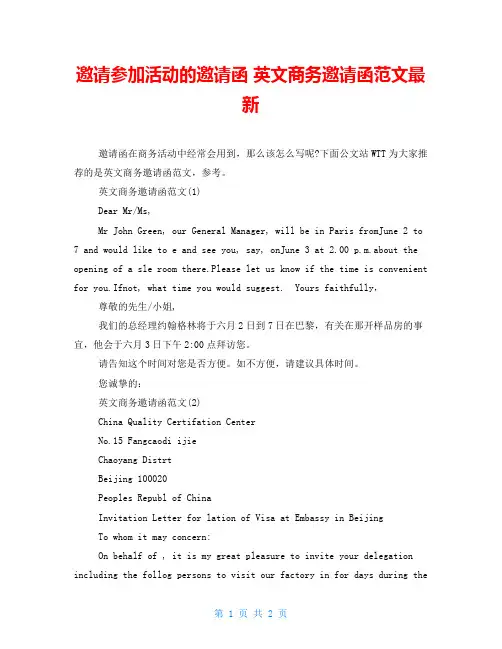 邀请参加活动的邀请函 英文商务邀请函范文最新

邀请函在商务活动中经常会用到，那么该怎么写呢?下面公文站WTT为大家推荐的是英文商务邀请函范文，参考。

英文商务邀请函范文(1)

Dear Mr/Ms,

Mr John Green, our General Manager, will be in Paris fromJune 2 to 7 and would like to e and see you, say, onJune 3 at 2.00 p.m.about the opening of a sle room there.Please let us know if the time is convenient for you.Ifnot, what time you would suggest.  Yours faithfully,

尊敬的先生/小姐,

我们的总经理约翰格林将于六月2日到7日在巴黎，有关在那开样品房的事宜，他会于六月3日下午2:00点拜访您。

请告知这个时间对您是否方便。如不方便，请建议具体时间。

您诚挚的：

英文商务邀请函范文(2)

China Quality Certifation Center

No.15 Fangcaodi ijie

Chaoyang Distrt

Beijing 100020

Peoples Republ of China

Invitation Letter for lation of Visa at Embassy in Beijing

To whom it may concern:

On behalf of , it is my great pleasure to invite your delegation including the follog persons to visit our factory in for days during the

第 1 页 共 2 页